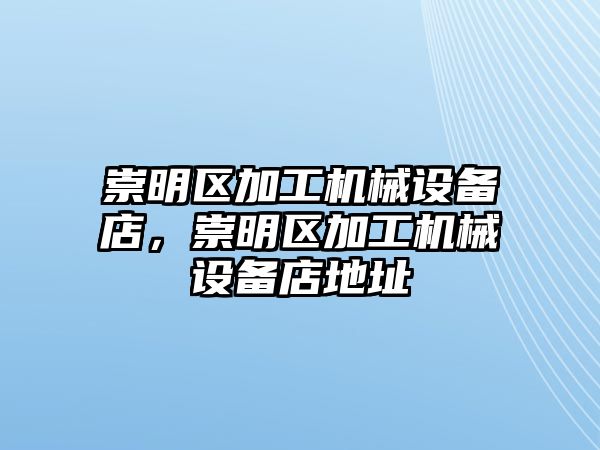 崇明区加工机械设备店，崇明区加工机械设备店地址